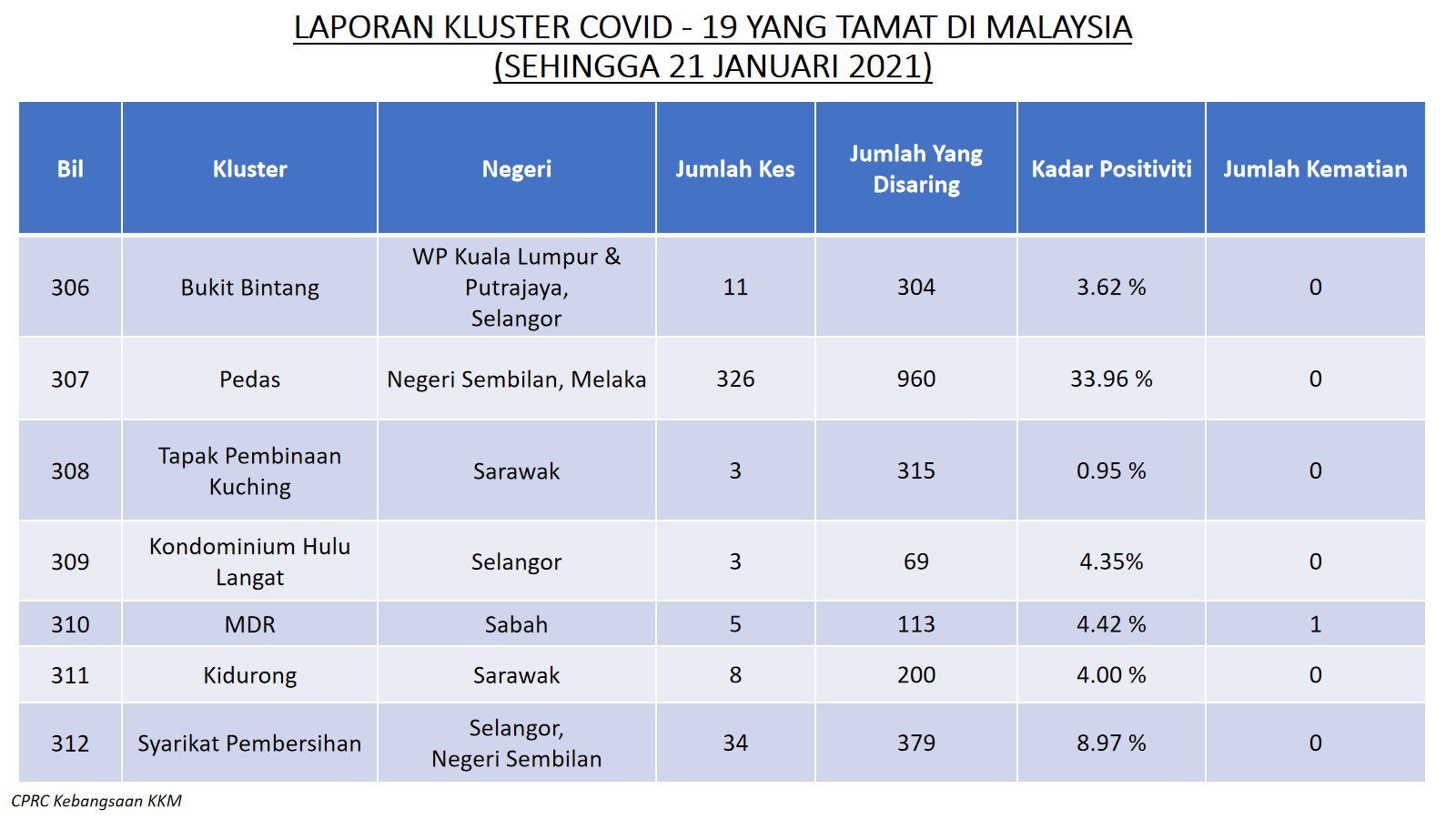 LAPORAN KLUSTER COVID - 19 YANG TAMAT DI MALAYSIA
(SEHINGGA 21 JANUARI 2021)

| Bil | Kluster | Negeri | Jumlah Kes | Jumlah Yang Disaring | Kadar Positiviti | Jumlah Kematian |
|---|---|---|---|---|---|---|
| 306 | Bukit Bintang | WP Kuala Lumpur & Putrajaya, Selangor | 11 | 304 | 3.62 % | 0 |
| 307 | Pedas | Negeri Sembilan, Melaka | 326 | 960 | 33.96 % | 0 |
| 308 | Tapak Pembinaan Kuching | Sarawak | 3 | 315 | 0.95 % | 0 |
| 309 | Kondominium Hulu Langat | Selangor | 3 | 69 | 4.35% | 0 |
| 310 | MDR | Sabah | 5 | 113 | 4.42 % | 1 |
| 311 | Kidurong | Sarawak | 8 | 200 | 4.00 % | 0 |
| 312 | Syarikat Pembersihan | Selangor, Negeri Sembilan | 34 | 379 | 8.97 % | 0 |

CPRC Kebangsaan KKM